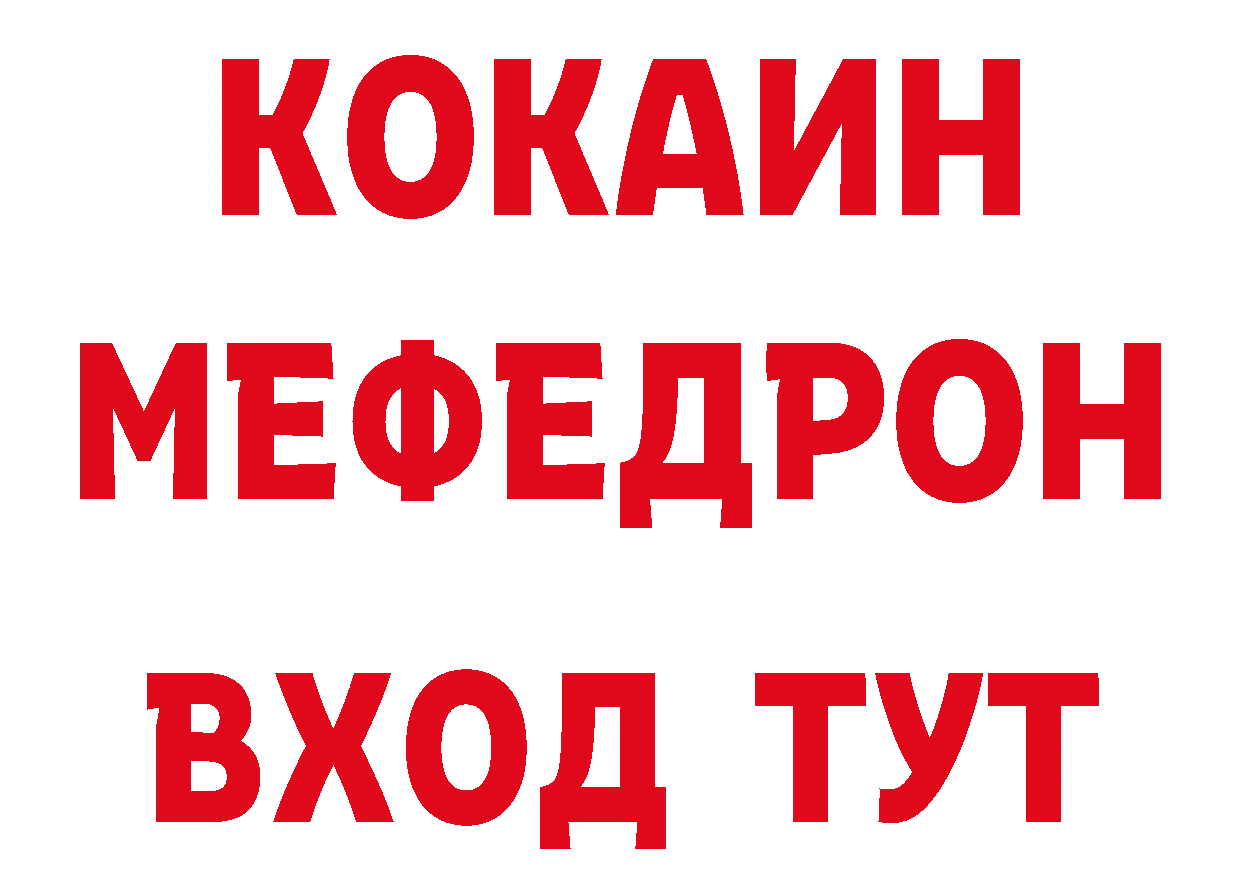 КОКАИН
МЕФЕДРОН
ВХОД ТУТ